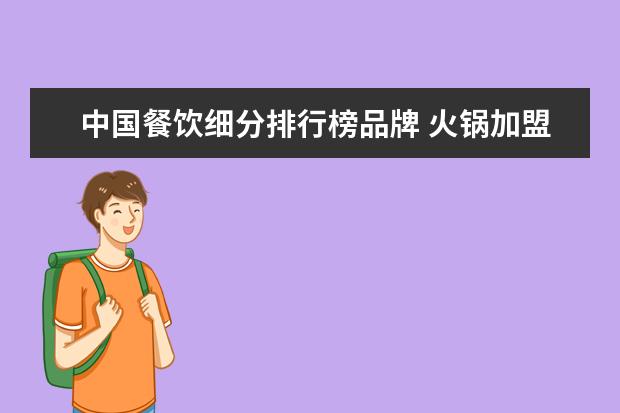 中国餐饮细分排行榜品牌 火锅加盟